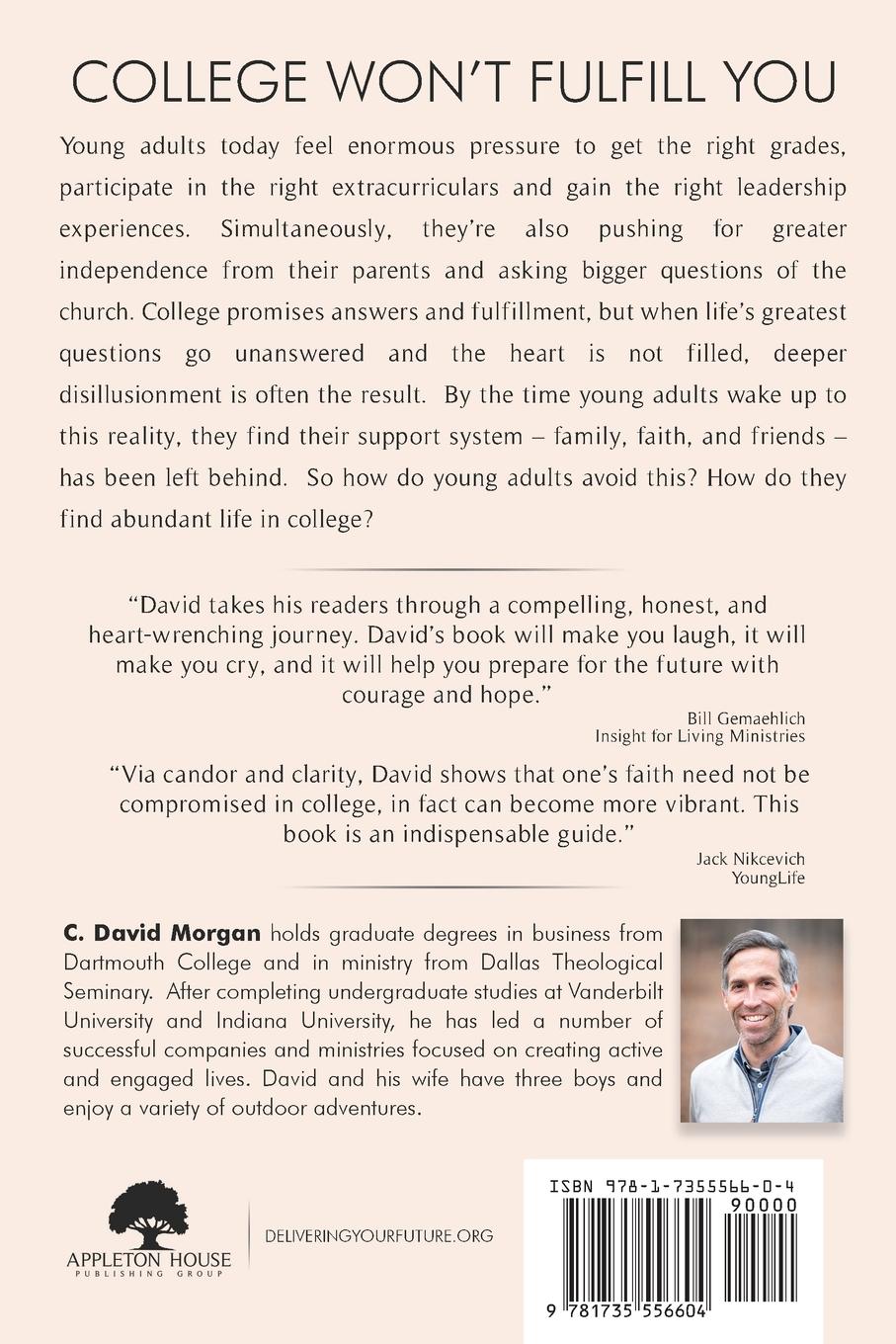 COLLEGE WON'T FULFILL YOU

Young adults today feel enormous pressure to get the right grades, participate in the right extracurriculars and gain the right leadership experiences. Simultaneously, they're also pushing for greater independence from their parents and asking bigger questions of the church. College promises answers and fulfillment, but when life's greatest questions go unanswered and the heart is not filled, deeper disillusionment is often the result. By the time young adults wake up to this reality, they find their support system – family, faith, and friends – has been left behind. So how do young adults avoid this? How do they find abundant life in college?

"David takes his readers through a compelling, honest, and heart-wrenching journey. David's book will make you laugh, it will make you cry, and it will help you prepare for the future with courage and hope."

Bill Gemaehlich
Insight for Living Ministries

"Via candor and clarity, David shows that one's faith need not be compromised in college, in fact can become more vibrant. This book is an indispensable guide."

Jack Nikcevich
YoungLife

C. David Morgan holds graduate degrees in business from Dartmouth College and in ministry from Dallas Theological Seminary. After completing undergraduate studies at Vanderbilt University and Indiana University, he has led a number of successful companies and ministries focused on creating active and engaged lives. David and his wife have three boys and enjoy a variety of outdoor adventures.

APPLETON HOUSE
PUBLISHING GROUP

DELIVERINGYOURFUTURE.ORG

ISBN 978-1-7355566-0-4
90000
9 781735 556604